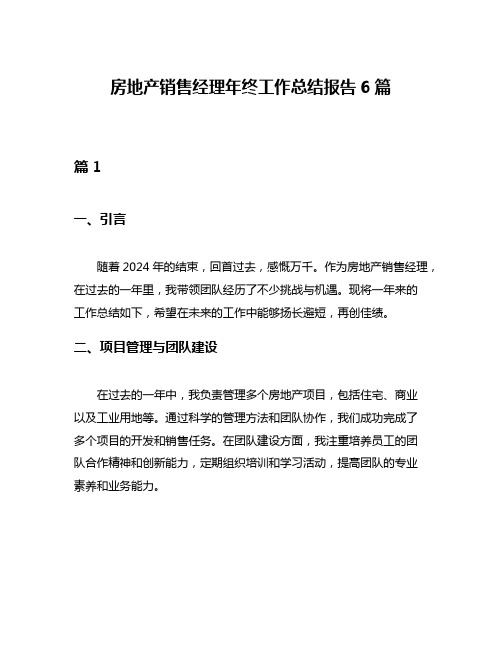 房地产销售经理年终工作总结报告 6 篇

篇 1

一、引言

随着 2024 年的结束，回首过去，感慨万千。作为房地产销售经理，在过去的一年里，我带领团队经历了不少挑战与机遇。现将一年来的工作总结如下，希望在未来的工作中能够扬长避短，再创佳绩。

二、项目管理与团队建设

在过去的一年中，我负责管理多个房地产项目，包括住宅、商业以及工业用地等。通过科学的管理方法和团队协作，我们成功完成了多个项目的开发和销售任务。在团队建设方面，我注重培养员工的团队合作精神和创新能力，定期组织培训和学习活动，提高团队的专业素养和业务能力。